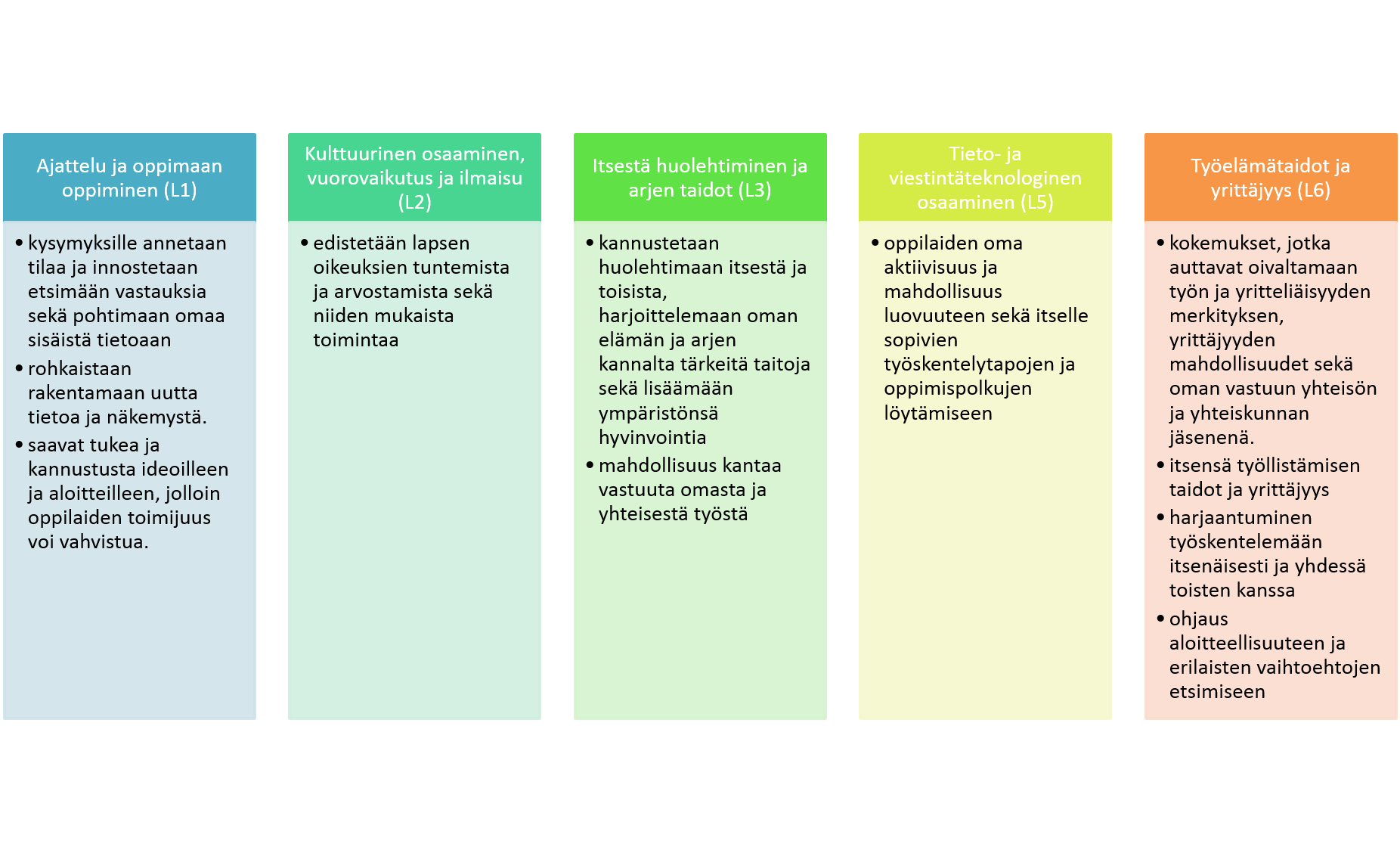 Ajattelu ja oppimaan oppiminen (L1)

• kysymyksille annetaan tilaa ja innostetaan etsimään vastauksia sekä pohtimaan omaa sisäistä tietoaan
• rohkaistaan rakentamaan uutta tietoa ja näkemystä.
• saavat tukea ja kannustusta ideoilleen ja aloitteilleen, jolloin oppilaiden toimijuus voi vahvistua.

Kulttuurinen osaaminen, vuorovaikutus ja ilmaisu (L2)

• edistetään lapsen oikeuksien tuntemista ja arvostamista sekä niiden mukaista toimintaa

Itsestä huolehtiminen ja arjen taidot (L3)

• kannustetaan huolehtimaan itsestä ja toisista, harjoittelemaan oman elämän ja arjen kannalta tärkeitä taitoja sekä lisäämään ympäristönsä hyvinvointia
• mahdollisuus kantaa vastuuta omasta ja yhteisestä työstä

Tieto- ja viestintäteknologinen osaaminen (L5)

• oppilaiden oma aktiivisuus ja mahdollisuus luovuuteen sekä itselle sopivien työskentelytapojen ja oppimispolkujen löytämiseen

Työelämätaidot ja yrittäjyys (L6)

• kokemukset, jotka auttavat oivaltamaan työn ja yritteliäisyyden merkityksen, yrittäjyyden mahdollisuudet sekä oman vastuun yhteisön ja yhteiskunnan jäsenenä.
• itsensä työllistämisen taidot ja yrittäjyys
• harjaantuminen työskentelemään itsenäisesti ja yhdessä toisten kanssa
• ohjaus aloitteellisuuteen ja erilaisten vaihtoehtojen etsimiseen